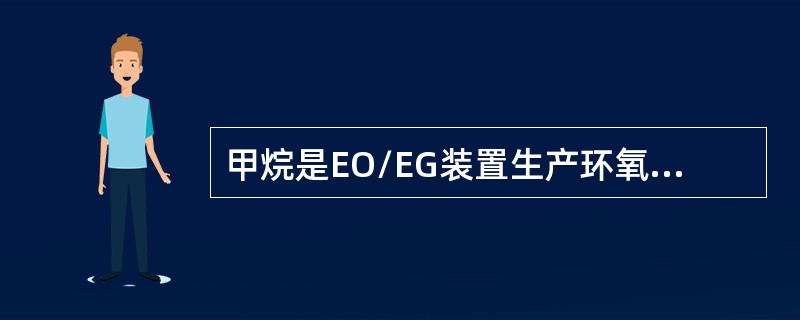 甲烷是EO/EG装置生产环氧...